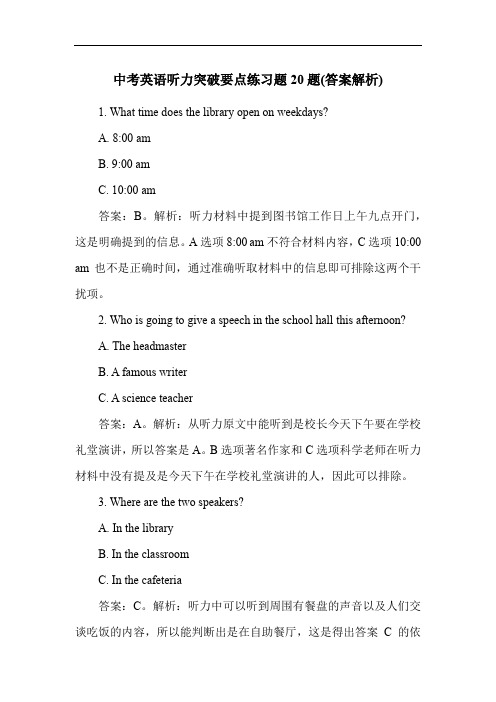 中考英语听力突破要点练习题 20 题(答案解析)

1. What time does the library open on weekdays?

A. 8:00 am

B. 9:00 am

C. 10:00 am

答案：B。解析：听力材料中提到图书馆工作日上午九点开门，这是明确提到的信息。A 选项 8:00 am 不符合材料内容，C 选项 10:00 am 也不是正确时间，通过准确听取材料中的信息即可排除这两个干扰项。

2. Who is going to give a speech in the school hall this afternoon?

A. The headmaster

B. A famous writer

C. A science teacher

答案：A。解析：从听力原文中能听到是校长今天下午要在学校礼堂演讲，所以答案是 A。B 选项著名作家和 C 选项科学老师在听力材料中没有提及是今天下午在学校礼堂演讲的人，因此可以排除。

3. Where are the two speakers?

A. In the library

B. In the classroom

C. In the cafeteria

答案：C。解析：听力中可以听到周围有餐盘的声音以及人们交谈吃饭的内容，所以能判断出是在自助餐厅，这是得出答案 C 的依